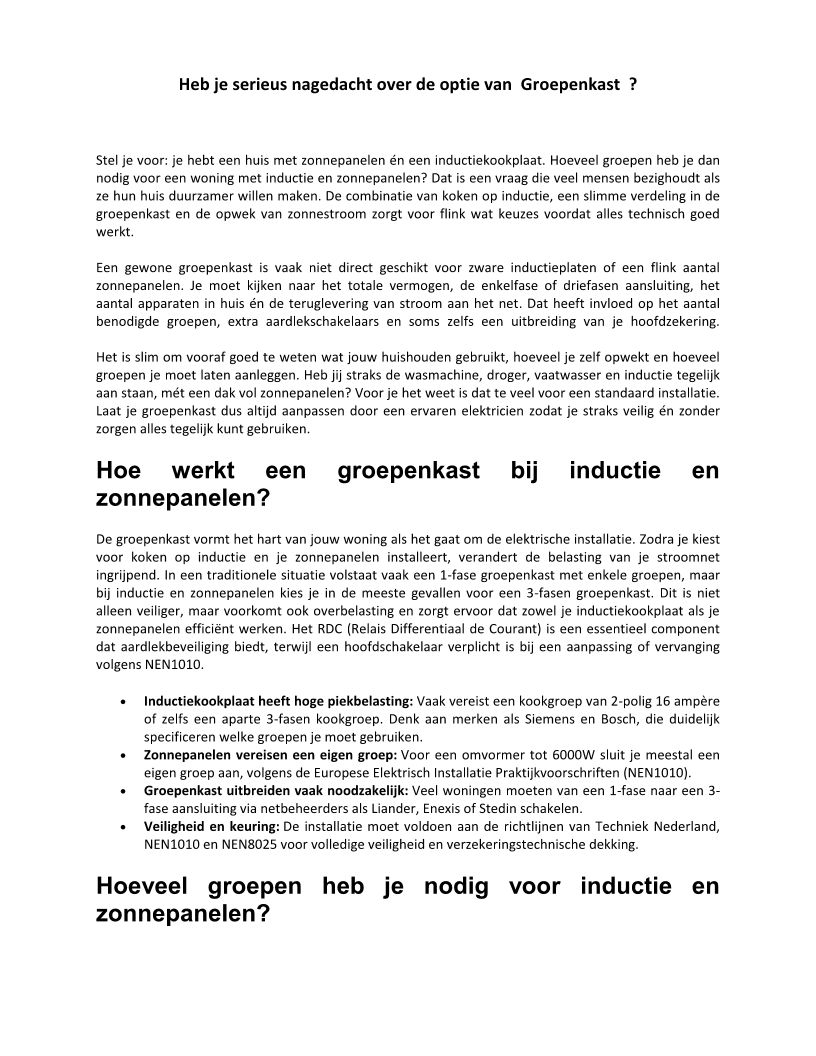 Heb je serieus nagedacht over de optie van Groepenkast ?

Stel je voor: je hebt een huis met zonnepanelen én een inductiekookplaat. Hoeveel groepen heb je dan nodig voor een woning met inductie en zonnepanelen? Dat is een vraag die veel mensen bezighoudt als ze hun huis duurzamer willen maken. De combinatie van koken op inductie, een slimme verdeling in de groepenkast en de opwek van zonnestroom zorgt voor flink wat keuzes voordat alles technisch goed werkt.

Een gewone groepenkast is vaak niet direct geschikt voor zware inductieplaten of een flink aantal zonnepanelen. Je moet kijken naar het totale vermogen, de enkelfase of driefasen aansluiting, het aantal apparaten in huis én de teruglevering van stroom aan het net. Dat heeft invloed op het aantal benodigde groepen, extra aardlekschakelaars en soms zelfs een uitbreiding van je hoofdzekering.

Het is slim om vooraf goed te weten wat jouw huishouden gebruikt, hoeveel je zelf opwekt en hoeveel groepen je moet laten aanleggen. Heb jij straks de wasmachine, droger, vaatwasser en inductie tegelijk aan staan, mét een dak vol zonnepanelen? Voor je het weet is dat te veel voor een standaard installatie. Laat je groepenkast dus altijd aanpassen door een ervaren elektricien zodat je straks veilig én zonder zorgen alles tegelijk kunt gebruiken.

Hoe werkt een groepenkast bij inductie en zonnepanelen?

De groepenkast vormt het hart van jouw woning als het gaat om de elektrische installatie. Zodra je kiest voor koken op inductie en je zonnepanelen installeert, verandert de belasting van je stroomnet ingrijpend. In een traditionele situatie volstaat vaak een 1-fase groepenkast met enkele groepen, maar bij inductie en zonnepanelen kies je in de meeste gevallen voor een 3-fasen groepenkast. Dit is niet alleen veiliger, maar voorkomt ook overbelasting en zorgt ervoor dat zowel je inductiekookplaat als je zonnepanelen efficiënt werken. Het RDC (Relais Differentiaal de Courant) is een essentieel component dat aardlekbeveiliging biedt, terwijl een hoofdschakelaar verplicht is bij een aanpassing of vervanging volgens NEN1010.

• Inductiekookplaat heeft hoge piekbelasting: Vaak vereist een kookgroep van 2-polig 16 ampère of zelfs een aparte 3-fasen kookgroep. Denk aan merken als Siemens en Bosch, die duidelijk specificeren welke groepen je moet gebruiken.
• Zonnepanelen vereisen een eigen groep: Voor een omvormer tot 6000W sluit je meestal een eigen groep aan, volgens de Europese Elektrisch Installatie Praktijkvoorschriften (NEN1010).
• Groepenkast uitbreiden vaak noodzakelijk: Veel woningen moeten van een 1-fase naar een 3-fase aansluiting via netbeheerders als Liander, Enexis of Stedin schakelen.
• Veiligheid en keuring: De installatie moet voldoen aan de richtlijnen van Techniek Nederland, NEN1010 en NEN8025 voor volledige veiligheid en verzekeringstechnische dekking.

Hoeveel groepen heb je nodig voor inductie en zonnepanelen?